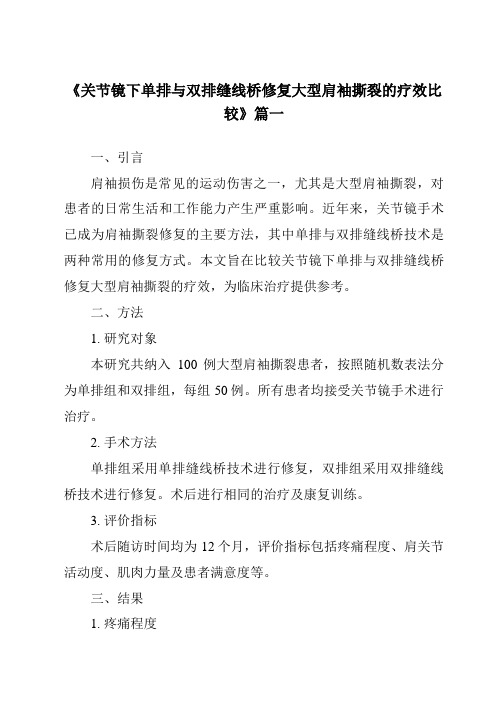 《关节镜下单排与双排缝线桥修复大型肩袖撕裂的疗效比较》篇一

一、引言

肩袖损伤是常见的运动伤害之一，尤其是大型肩袖撕裂，对患者的日常生活和工作能力产生严重影响。近年来，关节镜手术已成为肩袖撕裂修复的主要方法，其中单排与双排缝线桥技术是两种常用的修复方式。本文旨在比较关节镜下单排与双排缝线桥修复大型肩袖撕裂的疗效，为临床治疗提供参考。

二、方法

1. 研究对象

本研究共纳入 100 例大型肩袖撕裂患者，按照随机数表法分为单排组和双排组，每组 50 例。所有患者均接受关节镜手术进行治疗。

2. 手术方法

单排组采用单排缝线桥技术进行修复，双排组采用双排缝线桥技术进行修复。术后进行相同的治疗及康复训练。

3. 评价指标

术后随访时间均为 12 个月，评价指标包括疼痛程度、肩关节活动度、肌肉力量及患者满意度等。

三、结果

1. 疼痛程度